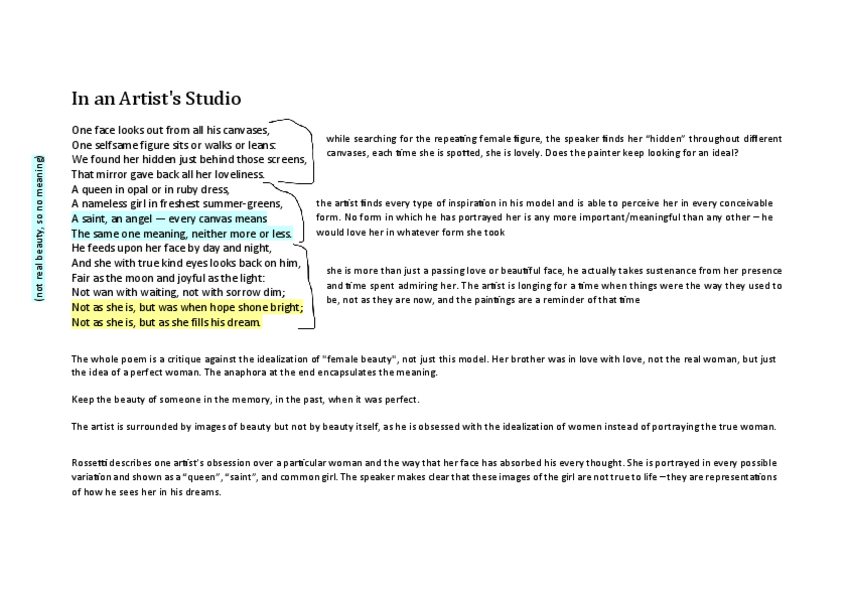 In an Artist's Studio

(not real beauty, so no meaning)

One face looks out from all his canvases,
One selfsame figure sits or walks or leans:
We found her hidden just behind those screens,
That mirror gave back all her loveliness.
A queen in opal or in ruby dress,
A nameless girl in freshest summer-greens,
A saint, an angel — every canvas means
The same one meaning, neither more or less.
He feeds upon her face by day and night,
And she with true kind eyes looks back on him,
Fair as the moon and joyful as the light:
Not wan with waiting, not with sorrow dim;
Not as she is, but was when hope shone bright;
Not as she is, but as she fills his dream.

while searching for the repeating female figure, the speaker finds her "hidden" throughout different canvases, each time she is spotted, she is lovely. Does the painter keep looking for an ideal?

the artist finds every type of inspiration in his model and is able to perceive her in every conceivable form. No form in which he has portrayed her is any more important/meaningful than any other – he would love her in whatever form she took

she is more than just a passing love or beautiful face, he actually takes sustenance from her presence and time spent admiring her. The artist is longing for a time when things were the way they used to be, not as they are now, and the paintings are a reminder of that time

The whole poem is a critique against the idealization of "female beauty", not just this model. Her brother was in love with love, not the real woman, but just the idea of a perfect woman. The anaphora at the end encapsulates the meaning.

Keep the beauty of someone in the memory, in the past, when it was perfect.

The artist is surrounded by images of beauty but not by beauty itself, as he is obsessed with the idealization of women instead of portraying the true woman.

Rossetti describes one artist's obsession over a particular woman and the way that her face has absorbed his every thought. She is portrayed in every possible variation and shown as a "queen", "saint", and common girl. The speaker makes clear that these images of the girl are not true to life – they are representations of how he sees her in his dreams.